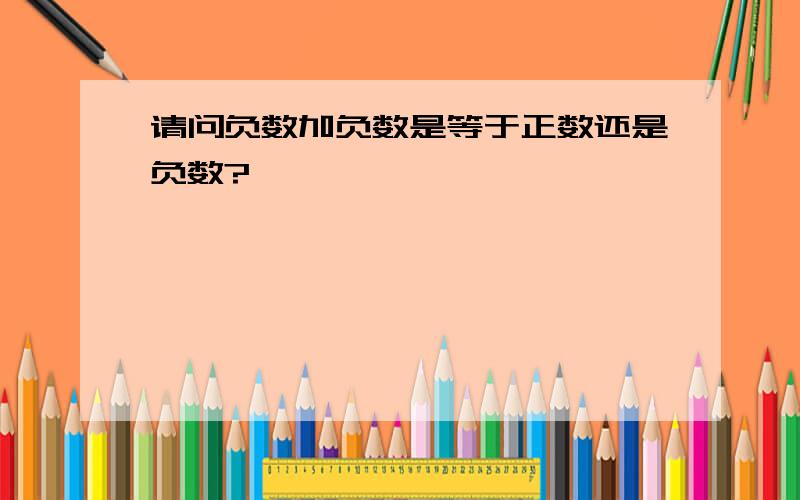 请问负数加负数是等于正数还是负数?